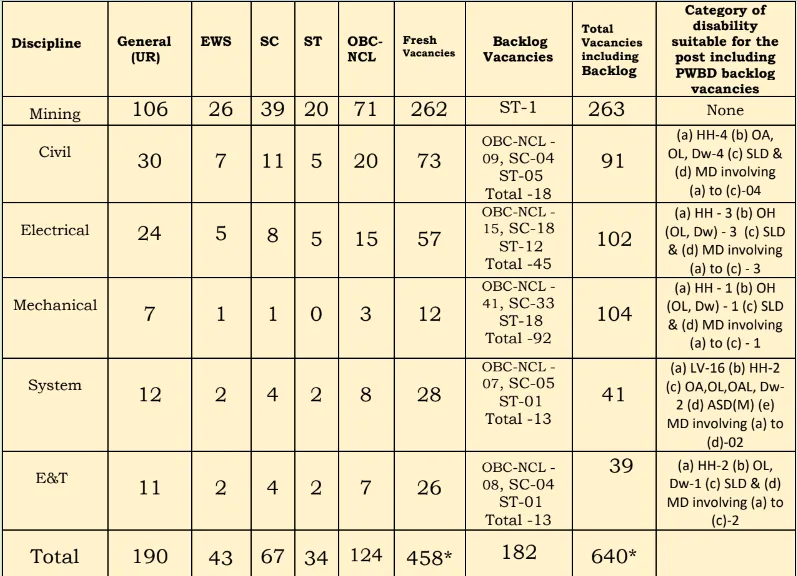 | Discipline | General (UR) | EWS | SC | ST | OBC-NCL | Fresh Vacancies | Backlog Vacancies | Total Vacancies including Backlog | Category of disability suitable for the post including PWBD backlog vacancies |
|---|---|---|---|---|---|---|---|---|---|
| Mining | 106 | 26 | 39 | 20 | 71 | 262 | ST-1 | 263 | None |
| Civil | 30 | 7 | 11 | 5 | 20 | 73 | OBC-NCL - 09, SC-04 ST-05 Total -18 | 91 | (a) HH-4 (b) OA, OL, Dw-4 (c) SLD & (d) MD involving (a) to (c)-04 |
| Electrical | 24 | 5 | 8 | 5 | 15 | 57 | OBC-NCL - 15, SC-18 ST-12 Total -45 | 102 | (a) HH - 3 (b) OH (OL, Dw) - 3 (c) SLD & (d) MD involving (a) to (c) - 3 |
| Mechanical | 7 | 1 | 1 | 0 | 3 | 12 | OBC-NCL - 41, SC-33 ST-18 Total -92 | 104 | (a) HH - 1 (b) OH (OL, Dw) - 1 (c) SLD & (d) MD involving (a) to (c) - 1 |
| System | 12 | 2 | 4 | 2 | 8 | 28 | OBC-NCL - 07, SC-05 ST-01 Total -13 | 41 | (a) LV-16 (b) HH-2 (c) OA,OL,OAL, Dw-2 (d) ASD(M) (e) MD involving (a) to (d)-02 |
| E&T | 11 | 2 | 4 | 2 | 7 | 26 | OBC-NCL - 08, SC-04 ST-01 Total -13 | 39 | (a) HH-2 (b) OL, Dw-1 (c) SLD & (d) MD involving (a) to (c)-2 |
| Total | 190 | 43 | 67 | 34 | 124 | 458* | 182 | 640* | |